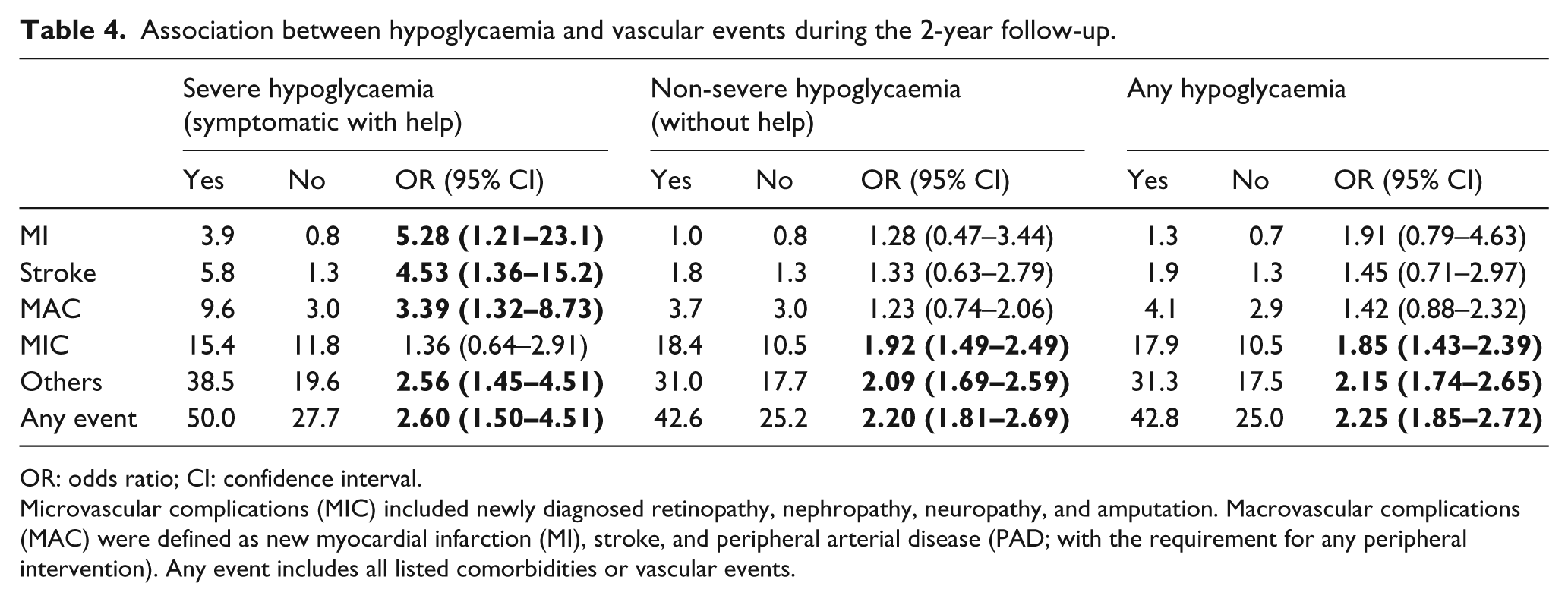 Table 4. Association between hypoglycaemia and vascular events during the 2-year follow-up.

|  | Severe hypoglycaemia (symptomatic with help) |  |  | Non-severe hypoglycaemia (without help) |  |  | Any hypoglycaemia |  |  |
|---|---|---|---|---|---|---|---|---|---|
|  | Yes | No | OR (95% CI) | Yes | No | OR (95% CI) | Yes | No | OR (95% CI) |
| MI | 3.9 | 0.8 | 5.28 (1.21–23.1) | 1.0 | 0.8 | 1.28 (0.47–3.44) | 1.3 | 0.7 | 1.91 (0.79–4.63) |
| Stroke | 5.8 | 1.3 | 4.53 (1.36–15.2) | 1.8 | 1.3 | 1.33 (0.63–2.79) | 1.9 | 1.3 | 1.45 (0.71–2.97) |
| MAC | 9.6 | 3.0 | 3.39 (1.32–8.73) | 3.7 | 3.0 | 1.23 (0.74–2.06) | 4.1 | 2.9 | 1.42 (0.88–2.32) |
| MIC | 15.4 | 11.8 | 1.36 (0.64–2.91) | 18.4 | 10.5 | 1.92 (1.49–2.49) | 17.9 | 10.5 | 1.85 (1.43–2.39) |
| Others | 38.5 | 19.6 | 2.56 (1.45–4.51) | 31.0 | 17.7 | 2.09 (1.69–2.59) | 31.3 | 17.5 | 2.15 (1.74–2.65) |
| Any event | 50.0 | 27.7 | 2.60 (1.50–4.51) | 42.6 | 25.2 | 2.20 (1.81–2.69) | 42.8 | 25.0 | 2.25 (1.85–2.72) |

OR: odds ratio; CI: confidence interval.

Microvascular complications (MIC) included newly diagnosed retinopathy, nephropathy, neuropathy, and amputation. Macrovascular complications (MAC) were defined as new myocardial infarction (MI), stroke, and peripheral arterial disease (PAD; with the requirement for any peripheral intervention). Any event includes all listed comorbidities or vascular events.